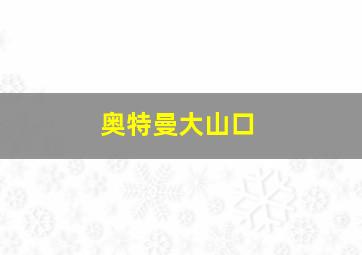 奥特曼大山口